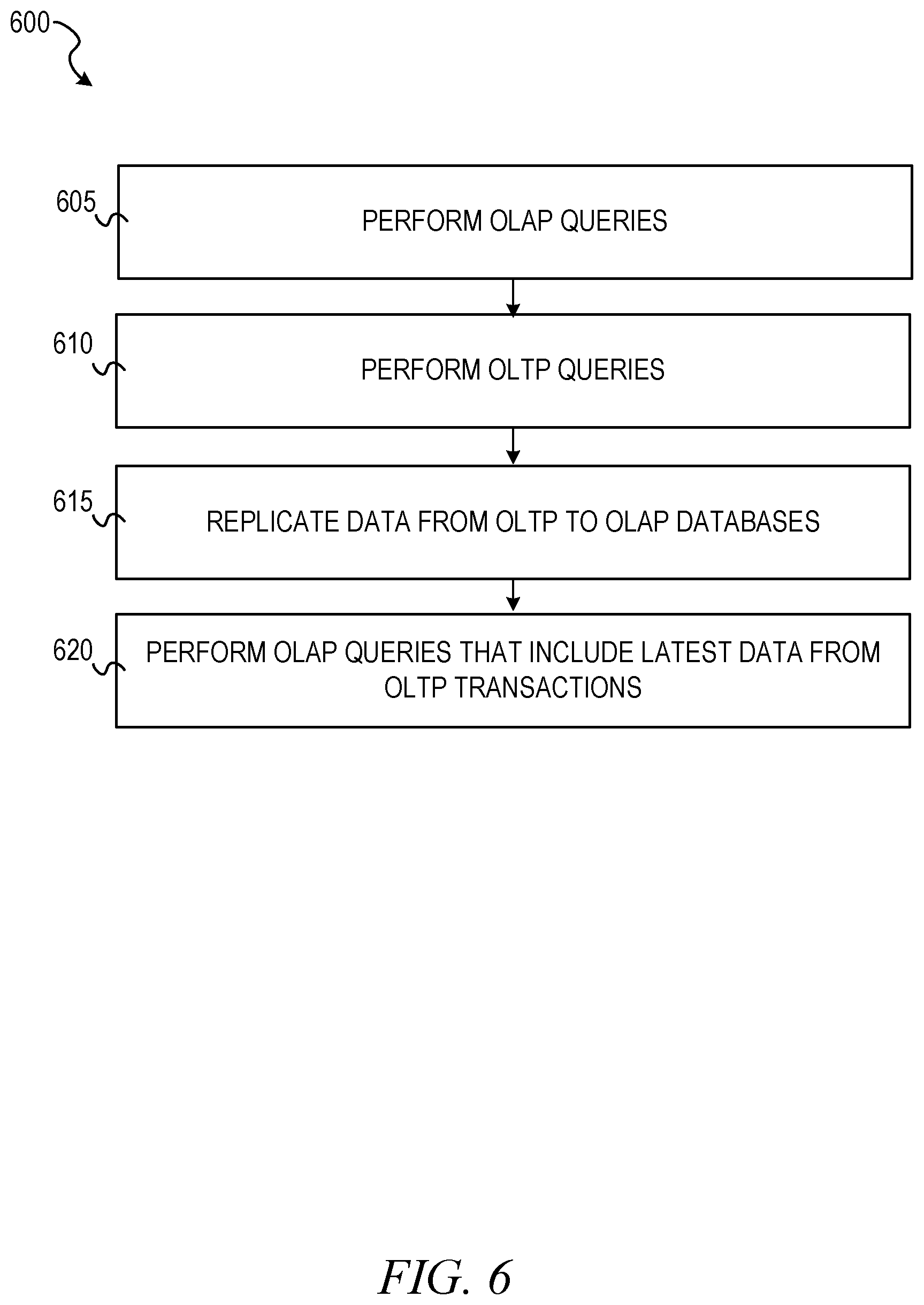 600

605
PERFORM OLAP QUERIES

610
PERFORM OLTP QUERIES

615
REPLICATE DATA FROM OLTP TO OLAP DATABASES

620
PERFORM OLAP QUERIES THAT INCLUDE LATEST DATA FROM OLTP TRANSACTIONS

FIG. 6